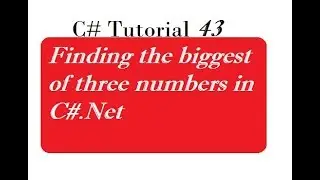 C# Tutorial 43

Finding the biggest of three numbers in C#.Net